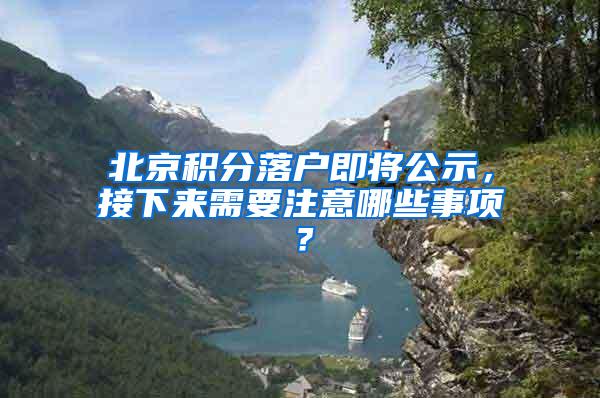 北京积分落户即将公示，接下来需要注意哪些事项？